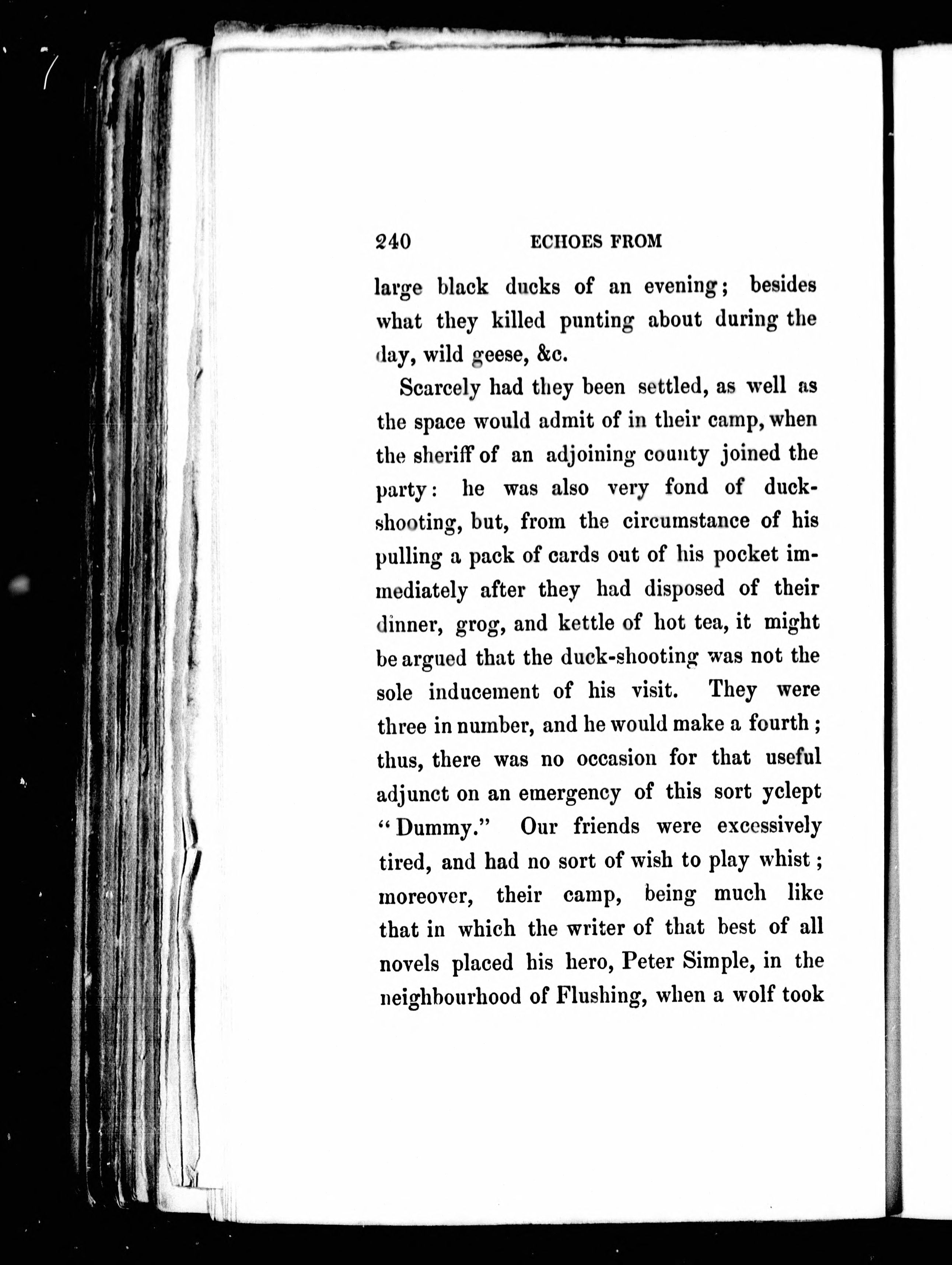 240 ECHOES FROM

large black ducks of an evening; besides what they killed punting about during the day, wild geese, &c.

Scarcely had they been settled, as well as the space would admit of in their camp, when the sheriff of an adjoining county joined the party: he was also very fond of duck-shooting, but, from the circumstance of his pulling a pack of cards out of his pocket immediately after they had disposed of their dinner, grog, and kettle of hot tea, it might be argued that the duck-shooting was not the sole inducement of his visit. They were three in number, and he would make a fourth; thus, there was no occasion for that useful adjunct on an emergency of this sort yclept "Dummy." Our friends were excessively tired, and had no sort of wish to play whist; moreover, their camp, being much like that in which the writer of that best of all novels placed his hero, Peter Simple, in the neighbourhood of Flushing, when a wolf took